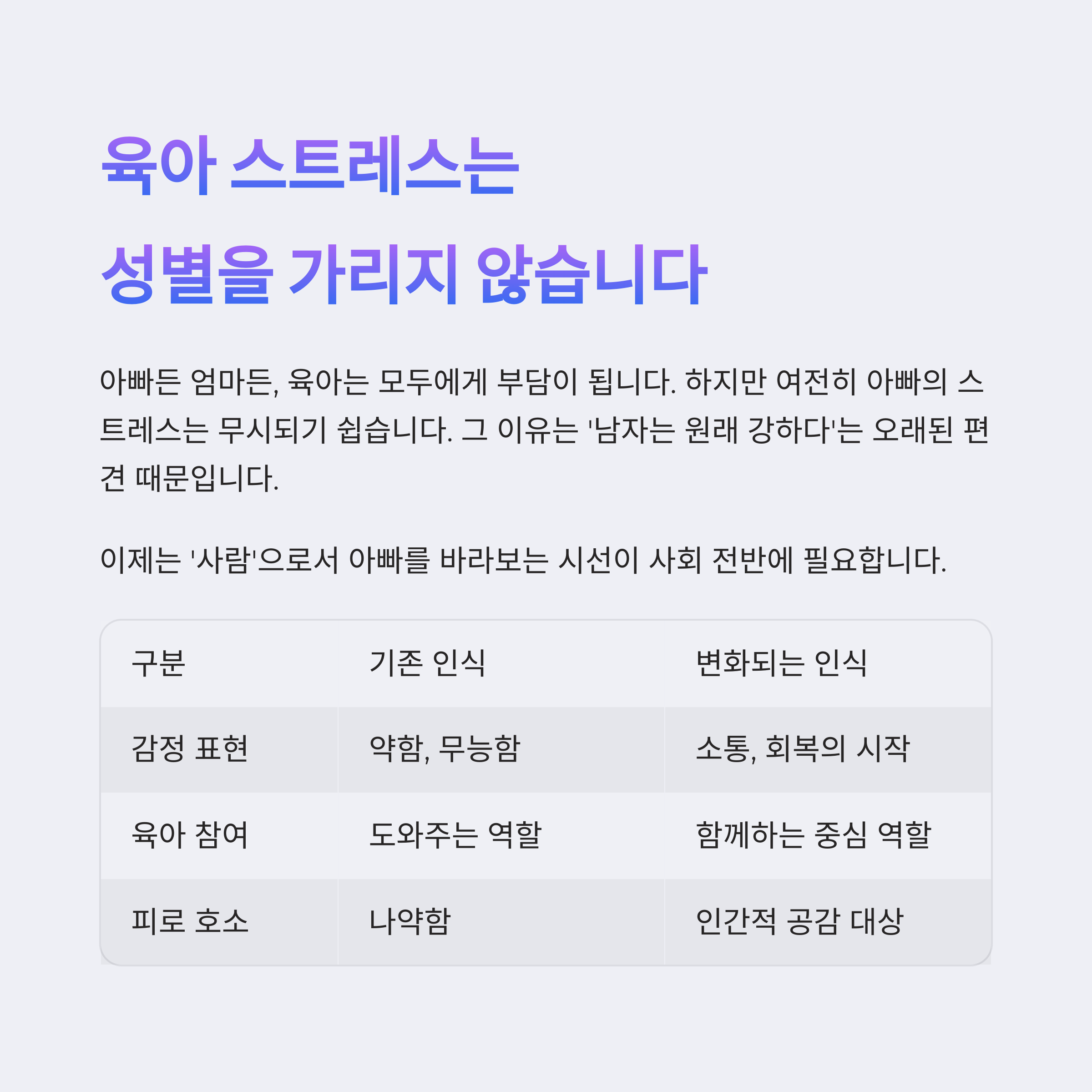 육아 스트레스는
성별을 가리지 않습니다

아빠든 엄마든, 육아는 모두에게 부담이 됩니다. 하지만 여전히 아빠의 스트레스는 무시되기 쉽습니다. 그 이유는 '남자는 원래 강하다'는 오래된 편견 때문입니다.

이제는 '사람'으로서 아빠를 바라보는 시선이 사회 전반에 필요합니다.

| 구분 | 기존 인식 | 변화되는 인식 |
|---|---|---|
| 감정 표현 | 약함, 무능함 | 소통, 회복의 시작 |
| 육아 참여 | 도와주는 역할 | 함께하는 중심 역할 |
| 피로 호소 | 나약함 | 인간적 공감 대상 |